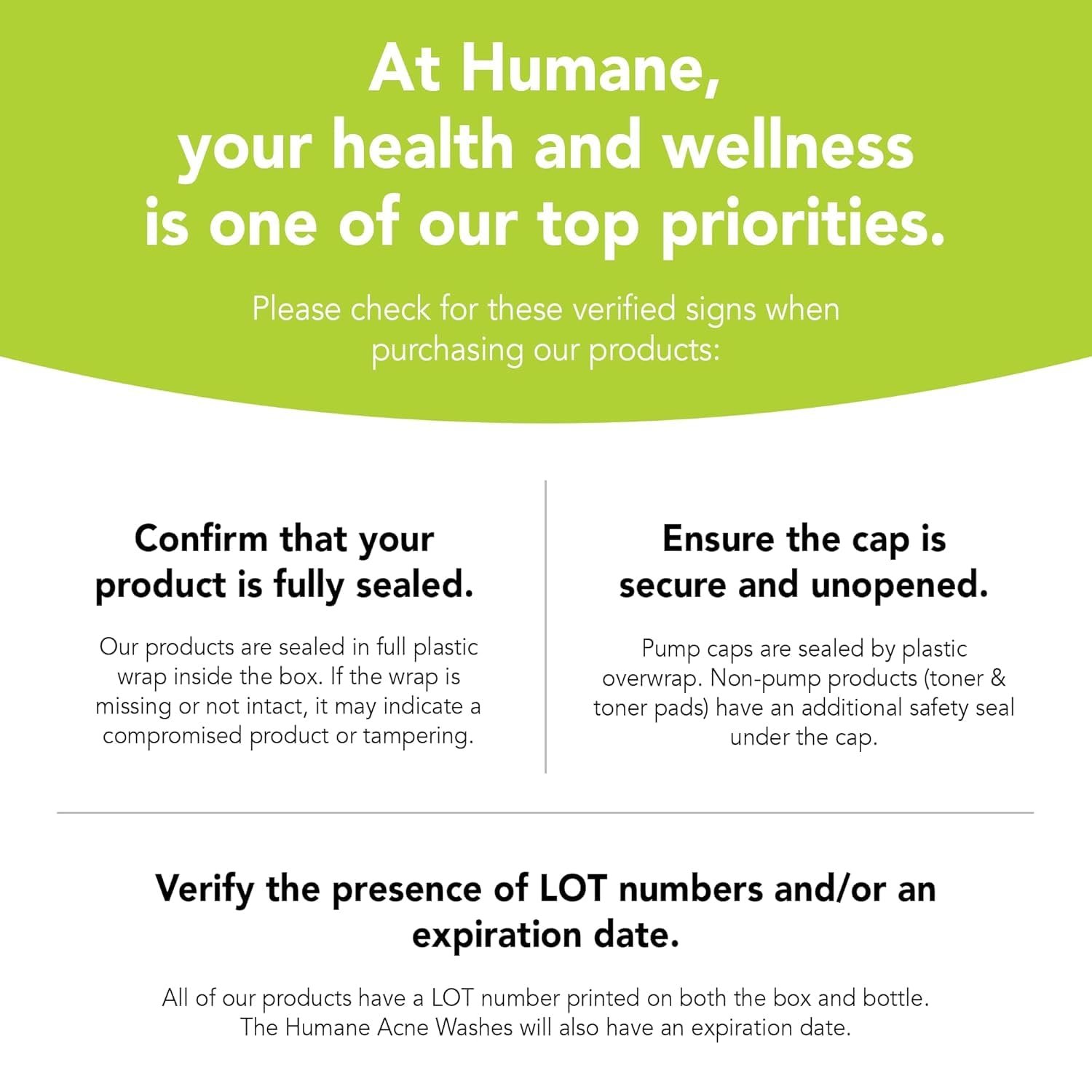 At Humane, your health and wellness is one of our top priorities.

Please check for these verified signs when purchasing our products:

Confirm that your product is fully sealed.

Our products are sealed in full plastic wrap inside the box. If the wrap is missing or not intact, it may indicate a compromised product or tampering.

Ensure the cap is secure and unopened.

Pump caps are sealed by plastic overwrap. Non-pump products (toner & toner pads) have an additional safety seal under the cap.

Verify the presence of LOT numbers and/or an expiration date.

All of our products have a LOT number printed on both the box and bottle. The Humane Acne Washes will also have an expiration date.